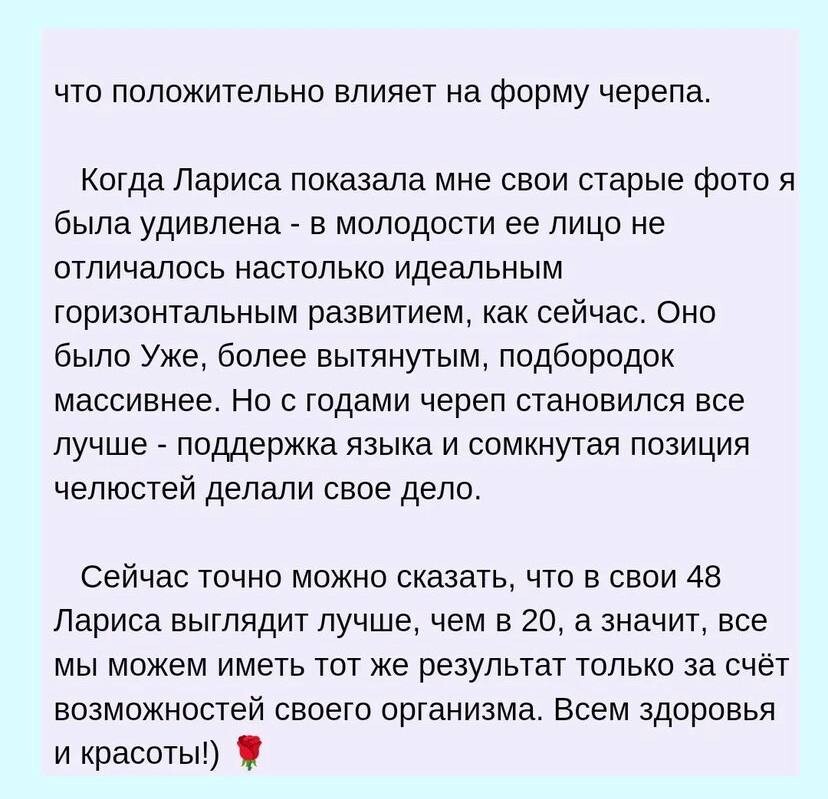 что положительно влияет на форму черепа.

Когда Лариса показала мне свои старые фото я была удивлена - в молодости ее лицо не отличалось настолько идеальным горизонтальным развитием, как сейчас. Оно было Уже, более вытянутым, подбородок массивнее. Но с годами череп становился все лучше - поддержка языка и сомкнутая позиция челюстей делали свое дело.

Сейчас точно можно сказать, что в свои 48 Лариса выглядит лучше, чем в 20, а значит, все мы можем иметь тот же результат только за счёт возможностей своего организма. Всем здоровья и красоты!) 🌹